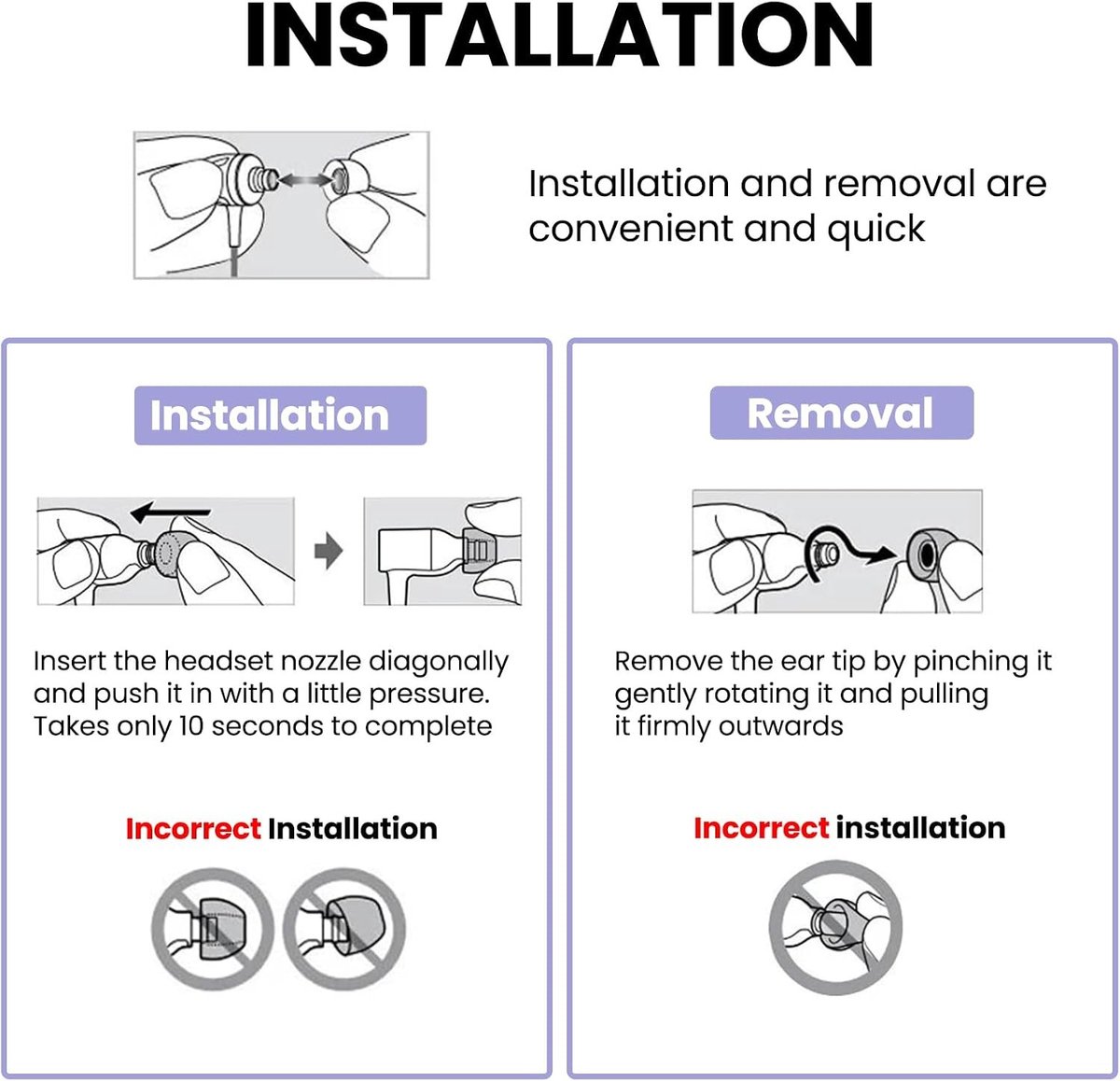 INSTALLATION

Installation and removal are convenient and quick

Installation

Insert the headset nozzle diagonally and push it in with a little pressure. Takes only 10 seconds to complete

Incorrect Installation

Removal

Remove the ear tip by pinching it gently rotating it and pulling it firmly outwards

Incorrect installation